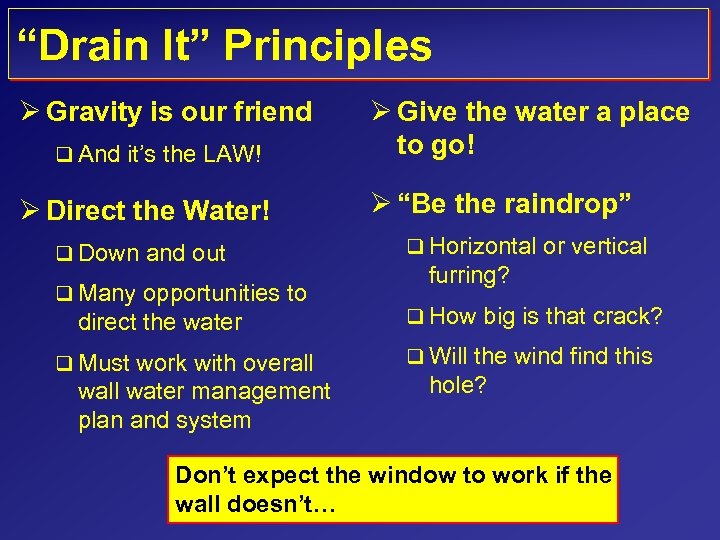 “Drain It” Principles

➢ Gravity is our friend

❑ And it’s the LAW!

➢ Direct the Water!

❑ Down and out

❑ Many opportunities to direct the water

❑ Must work with overall wall water management plan and system

➢ Give the water a place to go!

➢ “Be the raindrop”

❑ Horizontal or vertical furring?

❑ How big is that crack?

❑ Will the wind find this hole?

Don’t expect the window to work if the wall doesn’t…